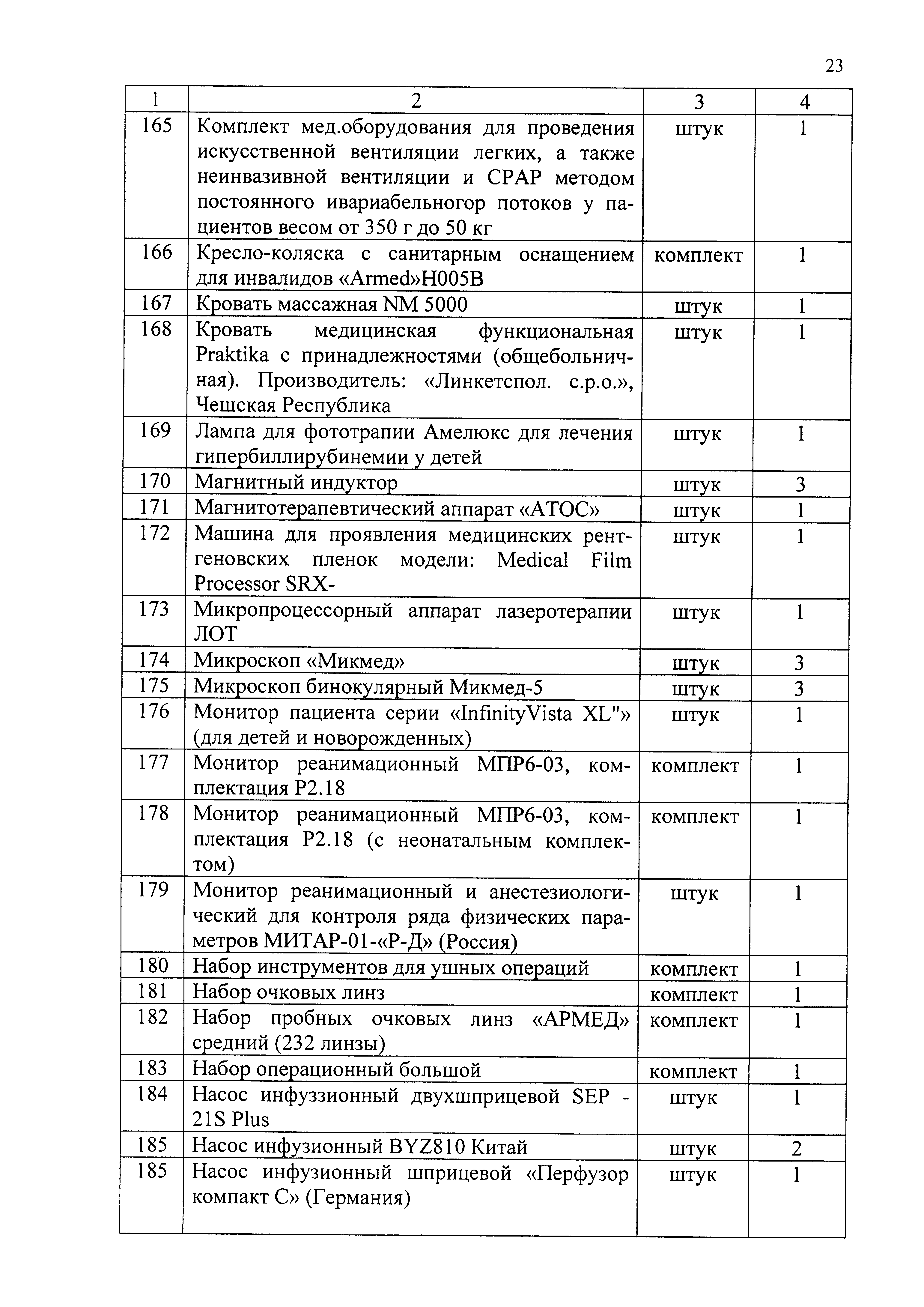 23

| 1 | 2 | 3 | 4 |
|---|---|---|---|
| 165 | Комплект мед.оборудования для проведения искусственной вентиляции легких, а также неинвазивной вентиляции и CPAP методом постоянного ивариабельногор потоков у пациентов весом от 350 г до 50 кг | штук | 1 |
| 166 | Кресло-коляска с санитарным оснащением для инвалидов «Armed»H005B | комплект | 1 |
| 167 | Кровать массажная NM 5000 | штук | 1 |
| 168 | Кровать медицинская функциональная Praktika с принадлежностями (общебольничная). Производитель: «Линкетспол. с.р.о.», Чешская Республика | штук | 1 |
| 169 | Лампа для фототрапии Амелюкс для лечения гипербиллирубинемии у детей | штук | 1 |
| 170 | Магнитный индуктор | штук | 3 |
| 171 | Магнитотерапевтический аппарат «АТОС» | штук | 1 |
| 172 | Машина для проявления медицинских рентгеновских пленок модели: Medical Film Processor SRX- | штук | 1 |
| 173 | Микропроцессорный аппарат лазеротерапии ЛОТ | штук | 1 |
| 174 | Микроскоп «Микмед» | штук | 3 |
| 175 | Микроскоп бинокулярный Микмед-5 | штук | 3 |
| 176 | Монитор пациента серии «InfinityVista XL"» (для детей и новорожденных) | штук | 1 |
| 177 | Монитор реанимационный МПР6-03, комплектация Р2.18 | комплект | 1 |
| 178 | Монитор реанимационный МПР6-03, комплектация Р2.18 (с неонатальным комплектом) | комплект | 1 |
| 179 | Монитор реанимационный и анестезиологический для контроля ряда физических параметров МИТАР-01-«Р-Д» (Россия) | штук | 1 |
| 180 | Набор инструментов для ушных операций | комплект | 1 |
| 181 | Набор очковых линз | комплект | 1 |
| 182 | Набор пробных очковых линз «АРМЕД» средний (232 линзы) | комплект | 1 |
| 183 | Набор операционный большой | комплект | 1 |
| 184 | Насос инфуззионный двухшприцевой SEP - 21S Plus | штук | 1 |
| 185 | Насос инфузионный BYZ810 Китай | штук | 2 |
| 185 | Насос инфузионный шприцевой «Перфузор компакт С» (Германия) | штук | 1 |